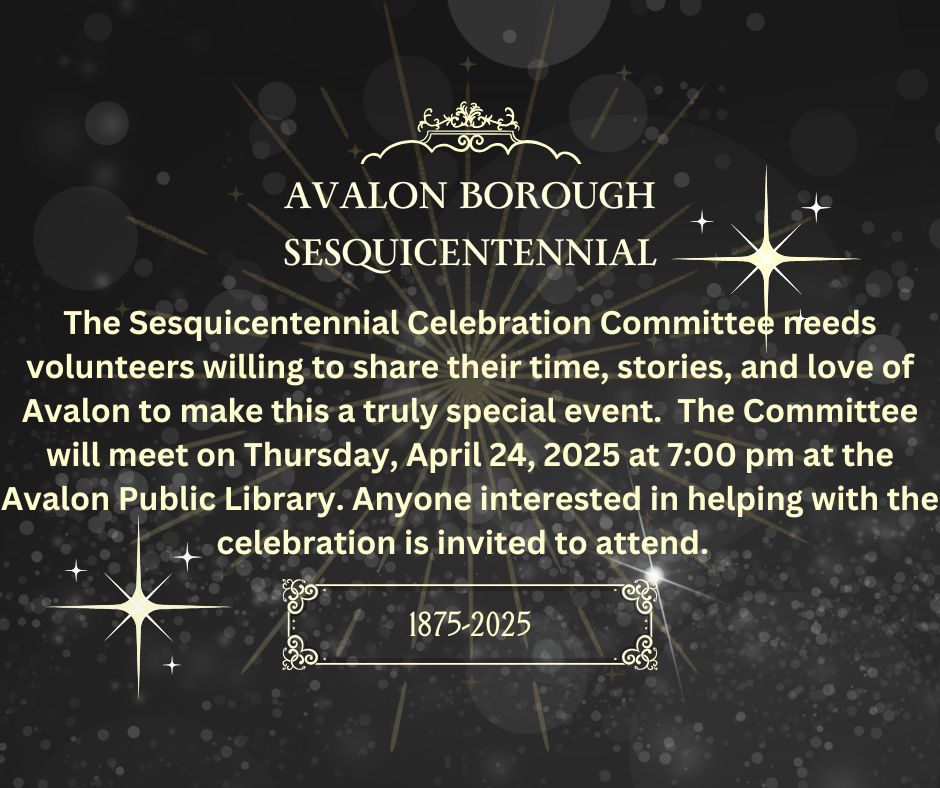 AVALON BOROUGH
SESQUICENTENNIAL

The Sesquicentennial Celebration Committee needs volunteers willing to share their time, stories, and love of Avalon to make this a truly special event. The Committee will meet on Thursday, April 24, 2025 at 7:00 pm at the Avalon Public Library. Anyone interested in helping with the celebration is invited to attend.

1875-2025